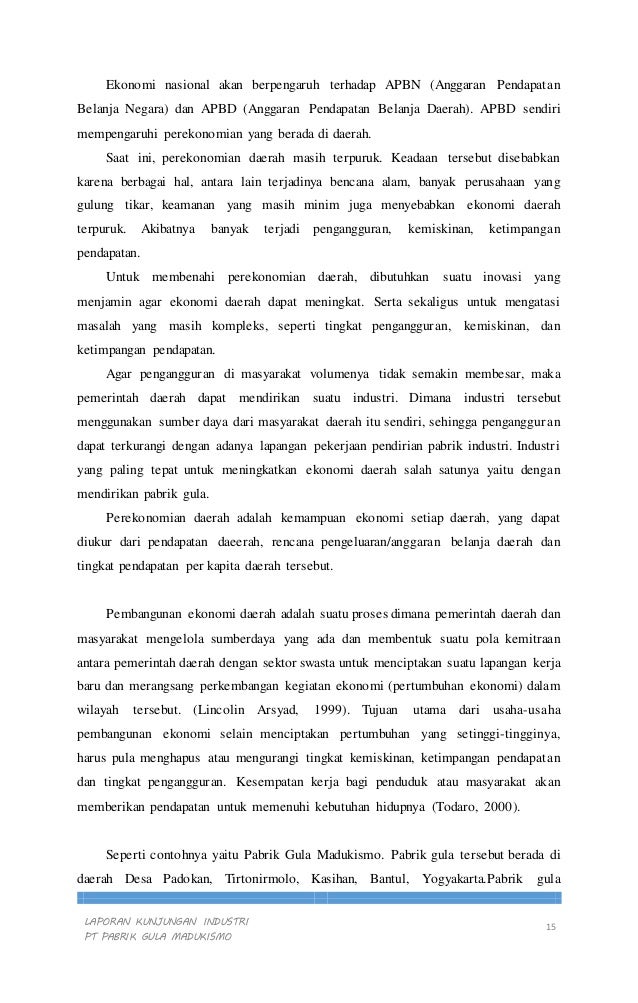 Ekonomi nasional akan berpengaruh terhadap APBN (Anggaran Pendapatan Belanja Negara) dan APBD (Anggaran Pendapatan Belanja Daerah). APBD sendiri mempengaruhi perekonomian yang berada di daerah.

Saat ini, perekonomian daerah masih terpuruk. Keadaan tersebut disebabkan karena berbagai hal, antara lain terjadinya bencana alam, banyak perusahaan yang gulung tikar, keamanan yang masih minim juga menyebabkan ekonomi daerah terpuruk. Akibatnya banyak terjadi pengangguran, kemiskinan, ketimpangan pendapatan.

Untuk membenahi perekonomian daerah, dibutuhkan suatu inovasi yang menjamin agar ekonomi daerah dapat meningkat. Serta sekaligus untuk mengatasi masalah yang masih kompleks, seperti tingkat pengangguran, kemiskinan, dan ketimpangan pendapatan.

Agar pengangguran di masyarakat volumenya tidak semakin membesar, maka pemerintah daerah dapat mendirikan suatu industri. Dimana industri tersebut menggunakan sumber daya dari masyarakat daerah itu sendiri, sehingga pengangguran dapat terkurangi dengan adanya lapangan pekerjaan pendirian pabrik industri. Industri yang paling tepat untuk meningkatkan ekonomi daerah salah satunya yaitu dengan mendirikan pabrik gula.

Perekonomian daerah adalah kemampuan ekonomi setiap daerah, yang dapat diukur dari pendapatan daeerah, rencana pengeluaran/anggaran belanja daerah dan tingkat pendapatan per kapita daerah tersebut.

Pembangunan ekonomi daerah adalah suatu proses dimana pemerintah daerah dan masyarakat mengelola sumberdaya yang ada dan membentuk suatu pola kemitraan antara pemerintah daerah dengan sektor swasta untuk menciptakan suatu lapangan kerja baru dan merangsang perkembangan kegiatan ekonomi (pertumbuhan ekonomi) dalam wilayah tersebut. (Lincolin Arsyad, 1999). Tujuan utama dari usaha-usaha pembangunan ekonomi selain menciptakan pertumbuhan yang setinggi-tingginya, harus pula menghapus atau mengurangi tingkat kemiskinan, ketimpangan pendapatan dan tingkat pengangguran. Kesempatan kerja bagi penduduk atau masyarakat akan memberikan pendapatan untuk memenuhi kebutuhan hidupnya (Todaro, 2000).

Seperti contohnya yaitu Pabrik Gula Madukismo. Pabrik gula tersebut berada di daerah Desa Padokan, Tirtonirmolo, Kasihan, Bantul, Yogyakarta.Pabrik gula

LAPORAN KUNJUNGAN INDUSTRI
PT PABRIK GULA MADUKISMO

15